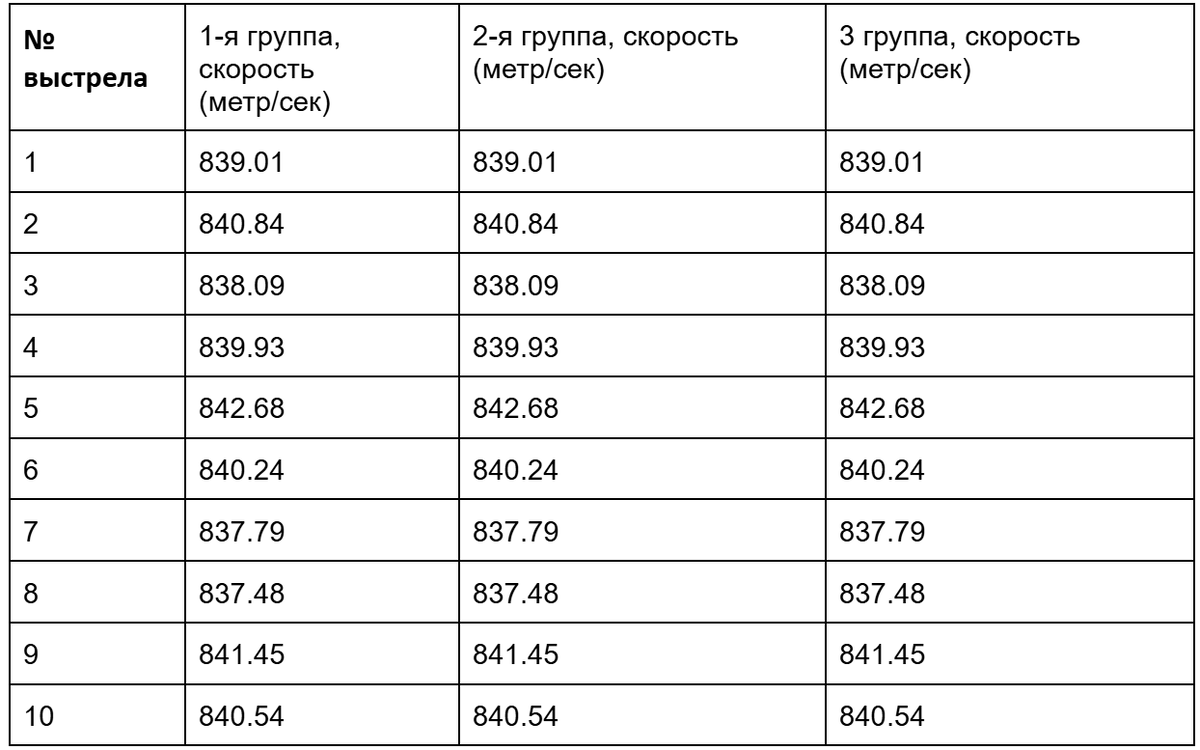 | № выстрела | 1-я группа, скорость (метр/сек) | 2-я группа, скорость (метр/сек) | 3 группа, скорость (метр/сек) |
|---|---|---|---|
| 1 | 839.01 | 839.01 | 839.01 |
| 2 | 840.84 | 840.84 | 840.84 |
| 3 | 838.09 | 838.09 | 838.09 |
| 4 | 839.93 | 839.93 | 839.93 |
| 5 | 842.68 | 842.68 | 842.68 |
| 6 | 840.24 | 840.24 | 840.24 |
| 7 | 837.79 | 837.79 | 837.79 |
| 8 | 837.48 | 837.48 | 837.48 |
| 9 | 841.45 | 841.45 | 841.45 |
| 10 | 840.54 | 840.54 | 840.54 |